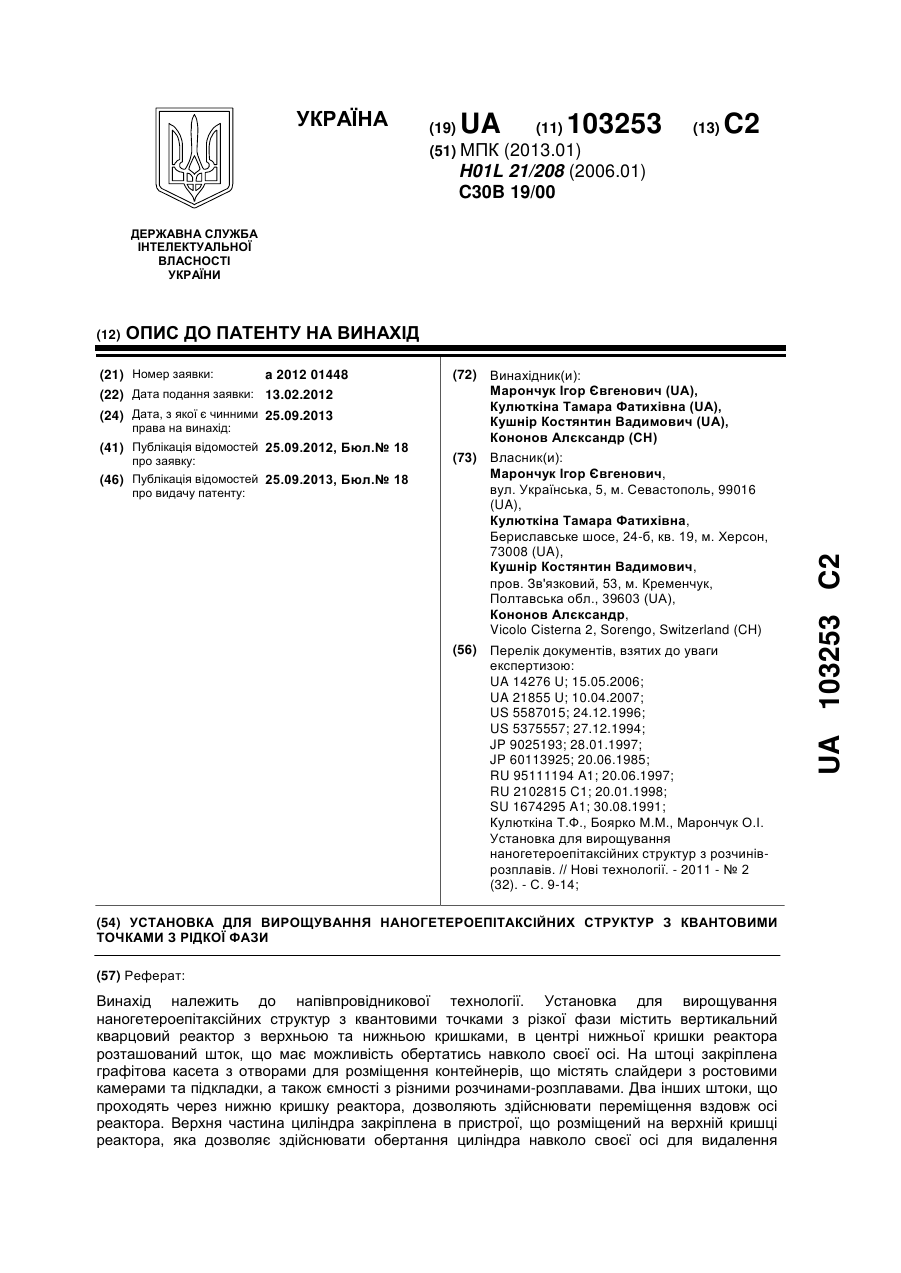 УКРАЇНА

(19) UA (11) 103253 (13) C2

(51) МПК (2013.01)
H01L 21/208 (2006.01)
C30B 19/00

ДЕРЖАВНА СЛУЖБА ІНТЕЛЕКТУАЛЬНОЇ ВЛАСНОСТІ УКРАЇНИ

(12) ОПИС ДО ПАТЕНТУ НА ВИНАХІД

(21) Номер заявки: a 2012 01448
(22) Дата подання заявки: 13.02.2012
(24) Дата, з якої є чинними права на винахід: 25.09.2013
(41) Публікація відомостей про заявку: 25.09.2012, Бюл.№ 18
(46) Публікація відомостей про видачу патенту: 25.09.2013, Бюл.№ 18

(72) Винахідник(и):
Марончук Ігор Євгенович (UA),
Кулюткіна Тамара Фатихівна (UA),
Кушнір Костянтин Вадимович (UA),
Кононов Алєксандр (CH)

(73) Власник(и):
Марончук Ігор Євгенович,
вул. Українська, 5, м. Севастополь, 99016 (UA),
Кулюткіна Тамара Фатихівна,
Бериславське шосе, 24-б, кв. 19, м. Херсон, 73008 (UA),
Кушнір Костянтин Вадимович,
пров. Зв'язковий, 53, м. Кременчук, Полтавська обл., 39603 (UA),
Кононов Алєксандр,
Vicolo Cisterna 2, Sorengo, Switzerland (CH)

(56) Перелік документів, взятих до уваги експертизою:
UA 14276 U; 15.05.2006;
UA 21855 U; 10.04.2007;
US 5587015; 24.12.1996;
US 5375557; 27.12.1994;
JP 9025193; 28.01.1997;
JP 60113925; 20.06.1985;
RU 95111194 A1; 20.06.1997;
RU 2102815 C1; 20.01.1998;
SU 1674295 A1; 30.08.1991;
Кулюткіна Т.Ф., Боярко М.М., Марончук О.І. Установка для вирощування наногетероепітаксійних структур з розчинів-розплавів. // Нові технології. - 2011 - № 2 (32). - С. 9-14;

UA 103253 C2

(54) УСТАНОВКА ДЛЯ ВИРОЩУВАННЯ НАНОГЕТЕРОЕПІТАКСІЙНИХ СТРУКТУР З КВАНТОВИМИ ТОЧКАМИ З РІДКОЇ ФАЗИ

(57) Реферат:

Винахід належить до напівпровідникової технології. Установка для вирощування наногетероепітаксійних структур з квантовими точками з різкої фази містить вертикальний кварцовий реактор з верхньою та нижньою кришками, в центрі нижньої кришки реактора розташований шток, що має можливість обертатись навколо своєї осі. На штоці закріплена графітова касета з отворами для розміщення контейнерів, що містять слайдери з ростовими камерами та підкладки, а також ємності з різними розчинами-розплавами. Два інших штоки, що проходять через нижню кришку реактора, дозволяють здійснювати переміщення вздовж осі реактора. Верхня частина циліндра закріплена в пристрої, що розміщений на верхній кришці реактора, яка дозволяє здійснювати обертання циліндра навколо своєї осі для видалення